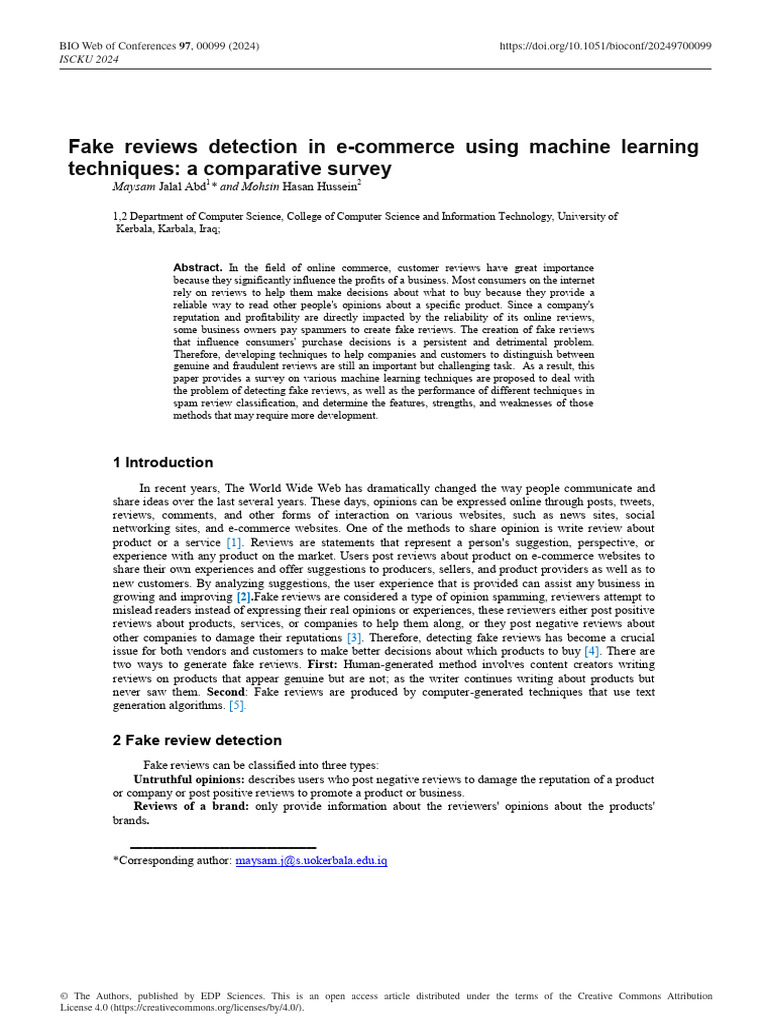 BIO Web of Conferences 97, 00099 (2024)
ISCKU 2024

https://doi.org/10.1051/bioconf/20249700099

Fake reviews detection in e-commerce using machine learning techniques: a comparative survey

Maysam Jalal Abd$^{1}$* and Mohsin Hasan Hussein$^{2}$

1,2 Department of Computer Science, College of Computer Science and Information Technology, University of Kerbala, Karbala, Iraq;

Abstract. In the field of online commerce, customer reviews have great importance because they significantly influence the profits of a business. Most consumers on the internet rely on reviews to help them make decisions about what to buy because they provide a reliable way to read other people's opinions about a specific product. Since a company's reputation and profitability are directly impacted by the reliability of its online reviews, some business owners pay spammers to create fake reviews. The creation of fake reviews that influence consumers' purchase decisions is a persistent and detrimental problem. Therefore, developing techniques to help companies and customers to distinguish between genuine and fraudulent reviews are still an important but challenging task. As a result, this paper provides a survey on various machine learning techniques are proposed to deal with the problem of detecting fake reviews, as well as the performance of different techniques in spam review classification, and determine the features, strengths, and weaknesses of those methods that may require more development.

1 Introduction

In recent years, The World Wide Web has dramatically changed the way people communicate and share ideas over the last several years. These days, opinions can be expressed online through posts, tweets, reviews, comments, and other forms of interaction on various websites, such as news sites, social networking sites, and e-commerce websites. One of the methods to share opinion is write review about product or a service [1]. Reviews are statements that represent a person's suggestion, perspective, or experience with any product on the market. Users post reviews about product on e-commerce websites to share their own experiences and offer suggestions to producers, sellers, and product providers as well as to new customers. By analyzing suggestions, the user experience that is provided can assist any business in growing and improving [2].Fake reviews are considered a type of opinion spamming, reviewers attempt to mislead readers instead of expressing their real opinions or experiences, these reviewers either post positive reviews about products, services, or companies to help them along, or they post negative reviews about other companies to damage their reputations [3]. Therefore, detecting fake reviews has become a crucial issue for both vendors and customers to make better decisions about which products to buy [4]. There are two ways to generate fake reviews. First: Human-generated method involves content creators writing reviews on products that appear genuine but are not; as the writer continues writing about products but never saw them. Second: Fake reviews are produced by computer-generated techniques that use text generation algorithms. [5].

2 Fake review detection

Fake reviews can be classified into three types:

Untruthful opinions: describes users who post negative reviews to damage the reputation of a product or company or post positive reviews to promote a product or business.

Reviews of a brand: only provide information about the reviewers' opinions about the products' brands.

*Corresponding author: maysam.j@s.uokerbala.edu.iq

© The Authors, published by EDP Sciences. This is an open access article distributed under the terms of the Creative Commons Attribution License 4.0 (https://creativecommons.org/licenses/by/4.0/).